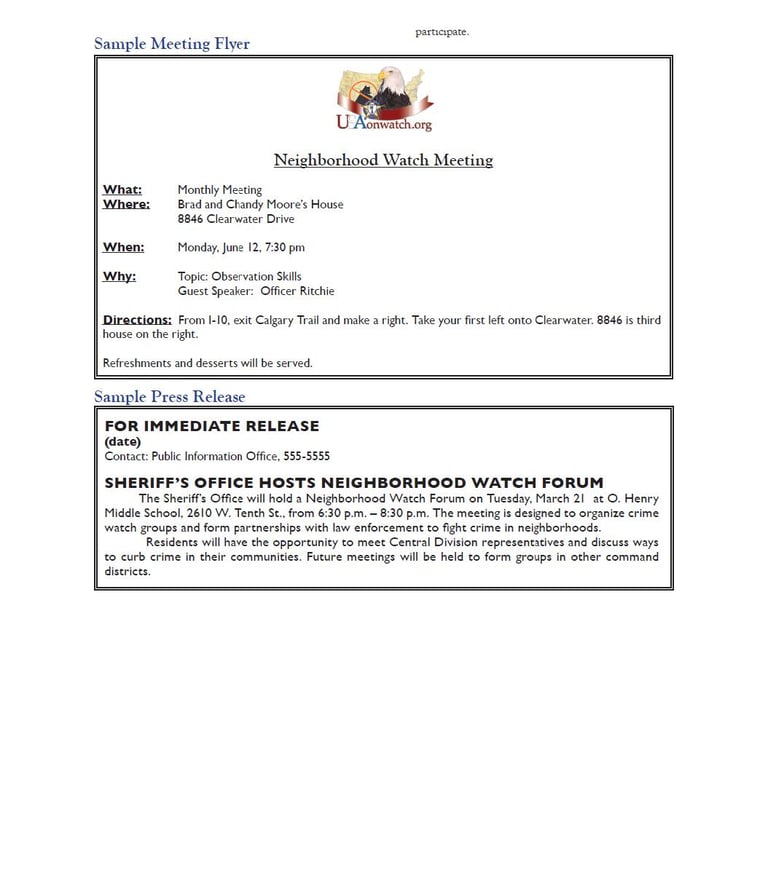 participate.

Sample Meeting Flyer

USAonwatch.org

Neighborhood Watch Meeting

What: Monthly Meeting
Where: Brad and Chandy Moore's House
8846 Clearwater Drive

When: Monday, June 12, 7:30 pm

Why: Topic: Observation Skills
Guest Speaker: Officer Ritchie

Directions: From I-10, exit Calgary Trail and make a right. Take your first left onto Clearwater. 8846 is third house on the right.

Refreshments and desserts will be served.

Sample Press Release

FOR IMMEDIATE RELEASE
(date)
Contact: Public Information Office, 555-5555

SHERIFF'S OFFICE HOSTS NEIGHBORHOOD WATCH FORUM

The Sheriff's Office will hold a Neighborhood Watch Forum on Tuesday, March 21 at O. Henry Middle School, 2610 W. Tenth St., from 6:30 p.m. – 8:30 p.m. The meeting is designed to organize crime watch groups and form partnerships with law enforcement to fight crime in neighborhoods.

Residents will have the opportunity to meet Central Division representatives and discuss ways to curb crime in their communities. Future meetings will be held to form groups in other command districts.